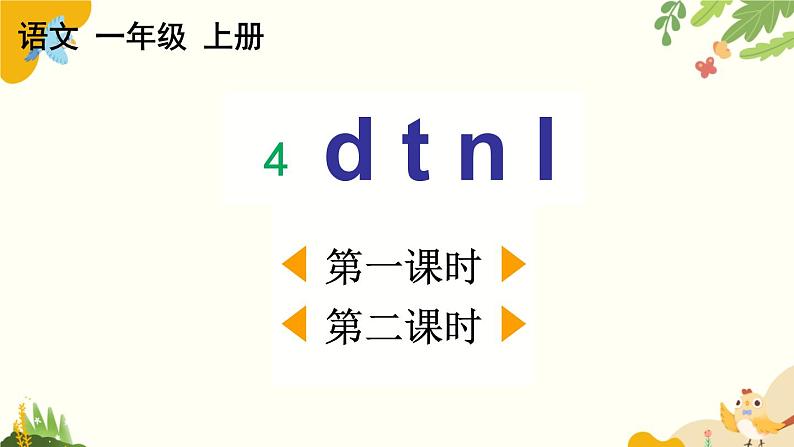 语文 一年级 上册

4 d t n l

第一课时

第二课时